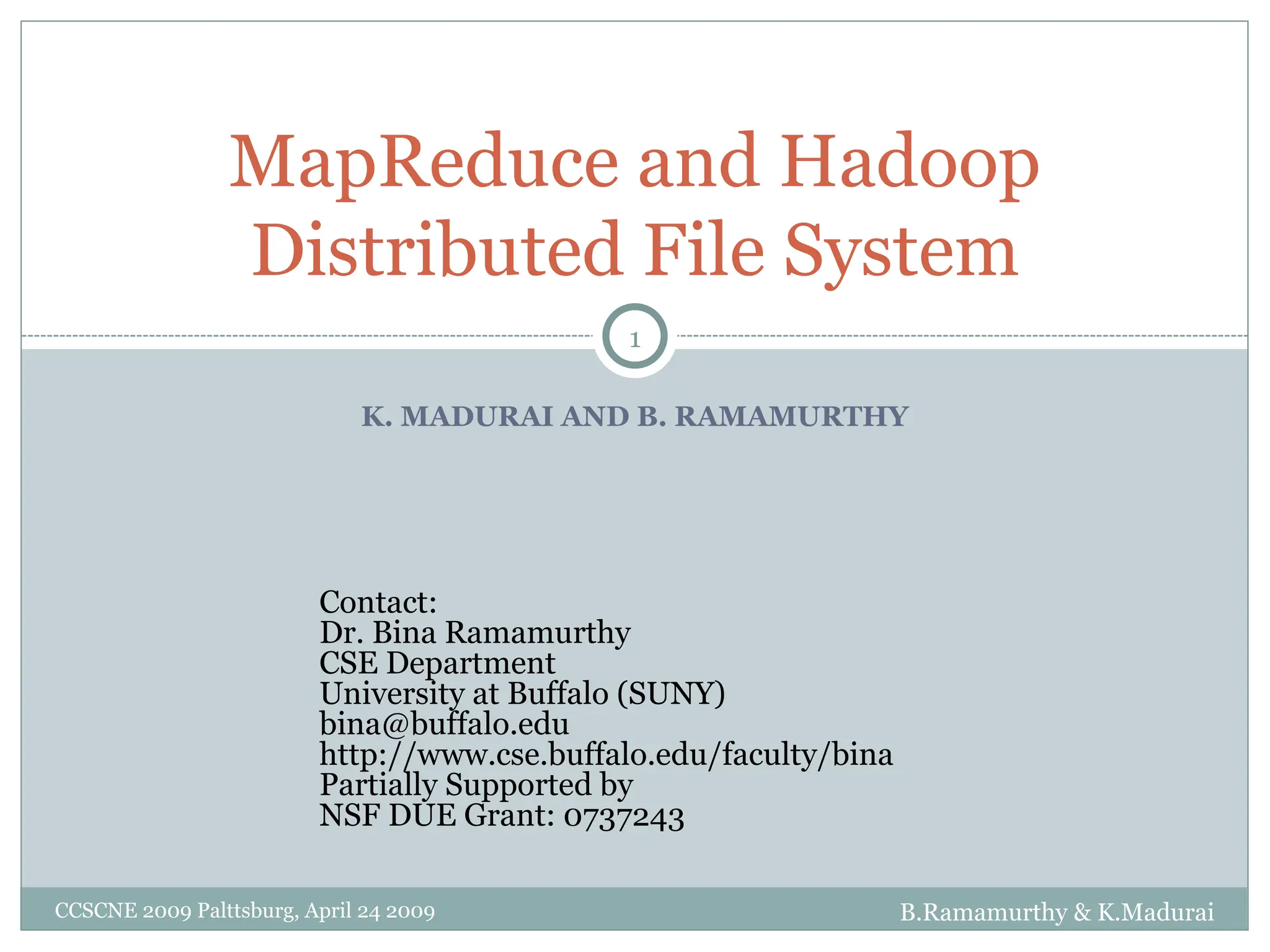 MapReduce and Hadoop Distributed File System

1

K. MADURAI AND B. RAMAMURTHY

Contact:
Dr. Bina Ramamurthy
CSE Department
University at Buffalo (SUNY)
bina@buffalo.edu
http://www.cse.buffalo.edu/faculty/bina
Partially Supported by
NSF DUE Grant: 0737243

CCSCNE 2009 Palttsburg, April 24 2009

B.Ramamurthy & K.Madurai